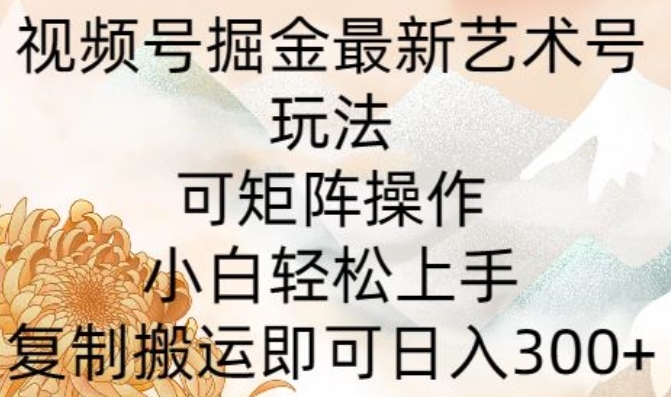 视频号掘金最新艺术号玩法
可矩阵操作
小白轻松上手
复制搬运即可日入300+